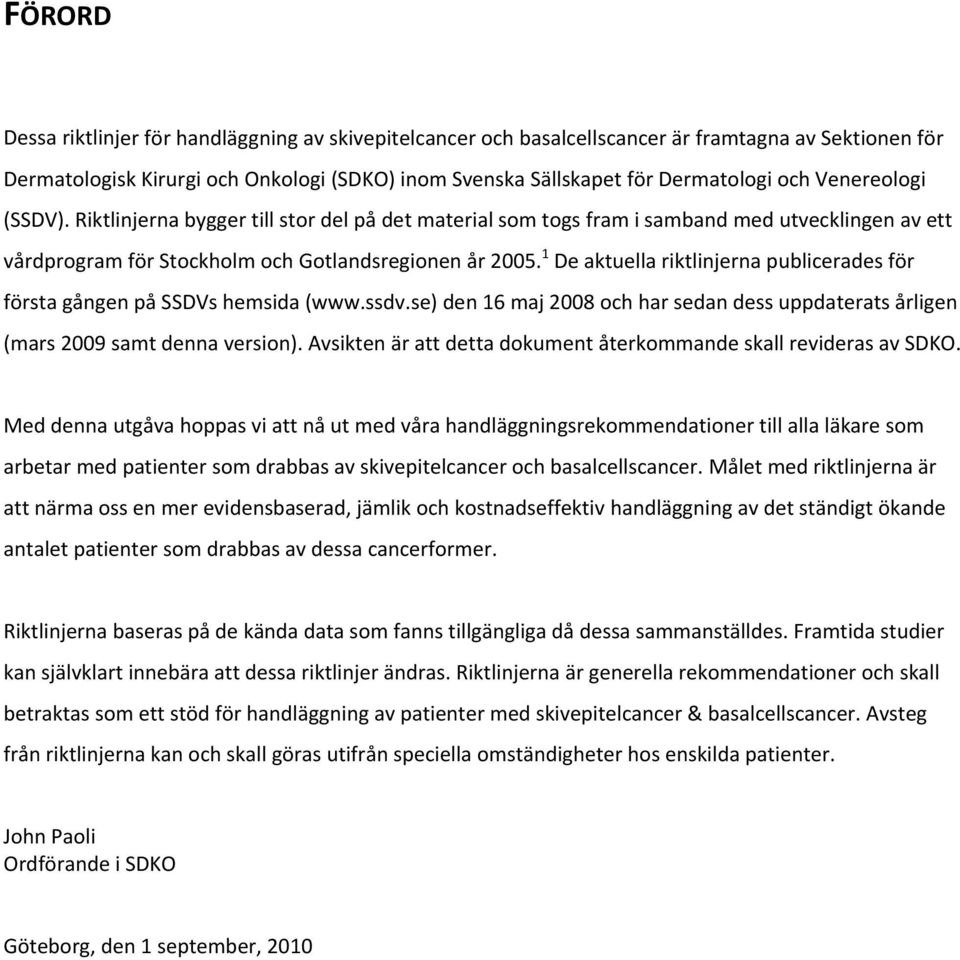 FÖRORD

Dessa riktlinjer för handläggning av skivepitelcancer och basalcellscancer är framtagna av Sektionen för Dermatologisk Kirurgi och Onkologi (SDKO) inom Svenska Sällskapet för Dermatologi och Venereologi (SSDV). Riktlinjerna bygger till stor del på det material som togs fram i samband med utvecklingen av ett vårdprogram för Stockholm och Gotlandsregionen år 2005.$^1$ De aktuella riktlinjerna publicerades för första gången på SSDVs hemsida (www.ssdv.se) den 16 maj 2008 och har sedan dess uppdaterats årligen (mars 2009 samt denna version). Avsikten är att detta dokument återkommande skall revideras av SDKO.

Med denna utgåva hoppas vi att nå ut med våra handläggningsrekommendationer till alla läkare som arbetar med patienter som drabbas av skivepitelcancer och basalcellscancer. Målet med riktlinjerna är att närma oss en mer evidensbaserad, jämlik och kostnadseffektiv handläggning av det ständigt ökande antalet patienter som drabbas av dessa cancerformer.

Riktlinjerna baseras på de kända data som fanns tillgängliga då dessa sammanställdes. Framtida studier kan självklart innebära att dessa riktlinjer ändras. Riktlinjerna är generella rekommendationer och skall betraktas som ett stöd för handläggning av patienter med skivepitelcancer & basalcellscancer. Avsteg från riktlinjerna kan och skall göras utifrån speciella omständigheter hos enskilda patienter.

John Paoli
Ordförande i SDKO

Göteborg, den 1 september, 2010